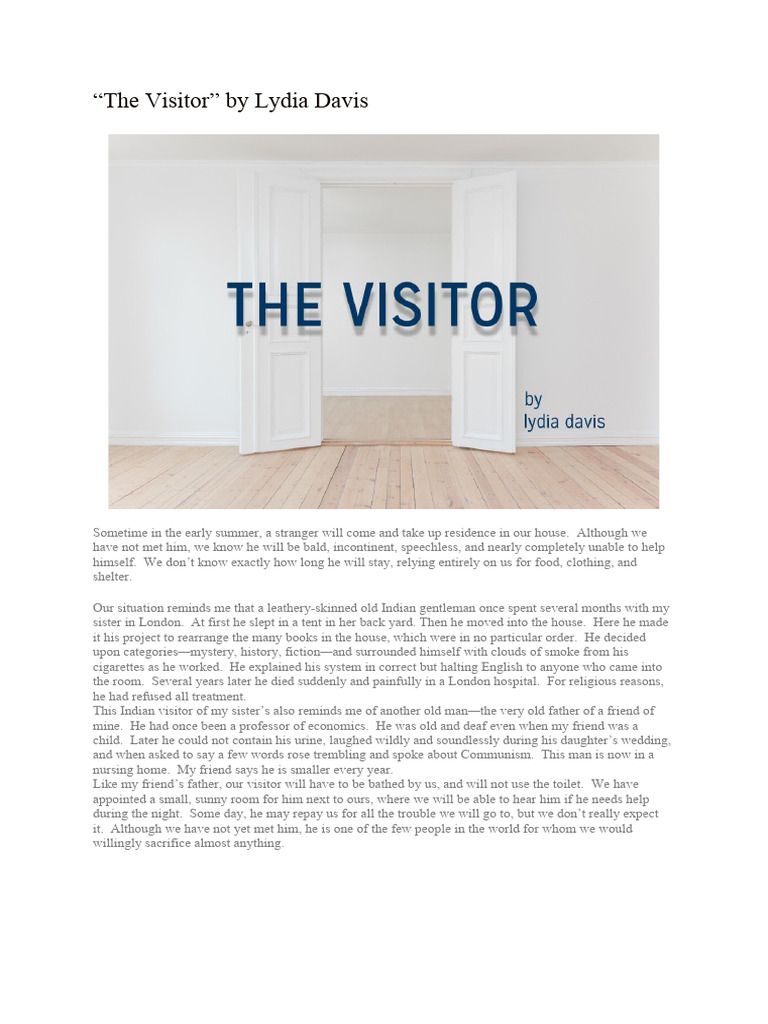 “The Visitor” by Lydia Davis

THE VISITOR

by
lydia davis

Sometime in the early summer, a stranger will come and take up residence in our house. Although we have not met him, we know he will be bald, incontinent, speechless, and nearly completely unable to help himself. We don’t know exactly how long he will stay, relying entirely on us for food, clothing, and shelter.

Our situation reminds me that a leathery-skinned old Indian gentleman once spent several months with my sister in London. At first he slept in a tent in her back yard. Then he moved into the house. Here he made it his project to rearrange the many books in the house, which were in no particular order. He decided upon categories—mystery, history, fiction—and surrounded himself with clouds of smoke from his cigarettes as he worked. He explained his system in correct but halting English to anyone who came into the room. Several years later he died suddenly and painfully in a London hospital. For religious reasons, he had refused all treatment.
This Indian visitor of my sister’s also reminds me of another old man—the very old father of a friend of mine. He had once been a professor of economics. He was old and deaf even when my friend was a child. Later he could not contain his urine, laughed wildly and soundlessly during his daughter’s wedding, and when asked to say a few words rose trembling and spoke about Communism. This man is now in a nursing home. My friend says he is smaller every year.
Like my friend’s father, our visitor will have to be bathed by us, and will not use the toilet. We have appointed a small, sunny room for him next to ours, where we will be able to hear him if he needs help during the night. Some day, he may repay us for all the trouble we will go to, but we don’t really expect it. Although we have not yet met him, he is one of the few people in the world for whom we would willingly sacrifice almost anything.